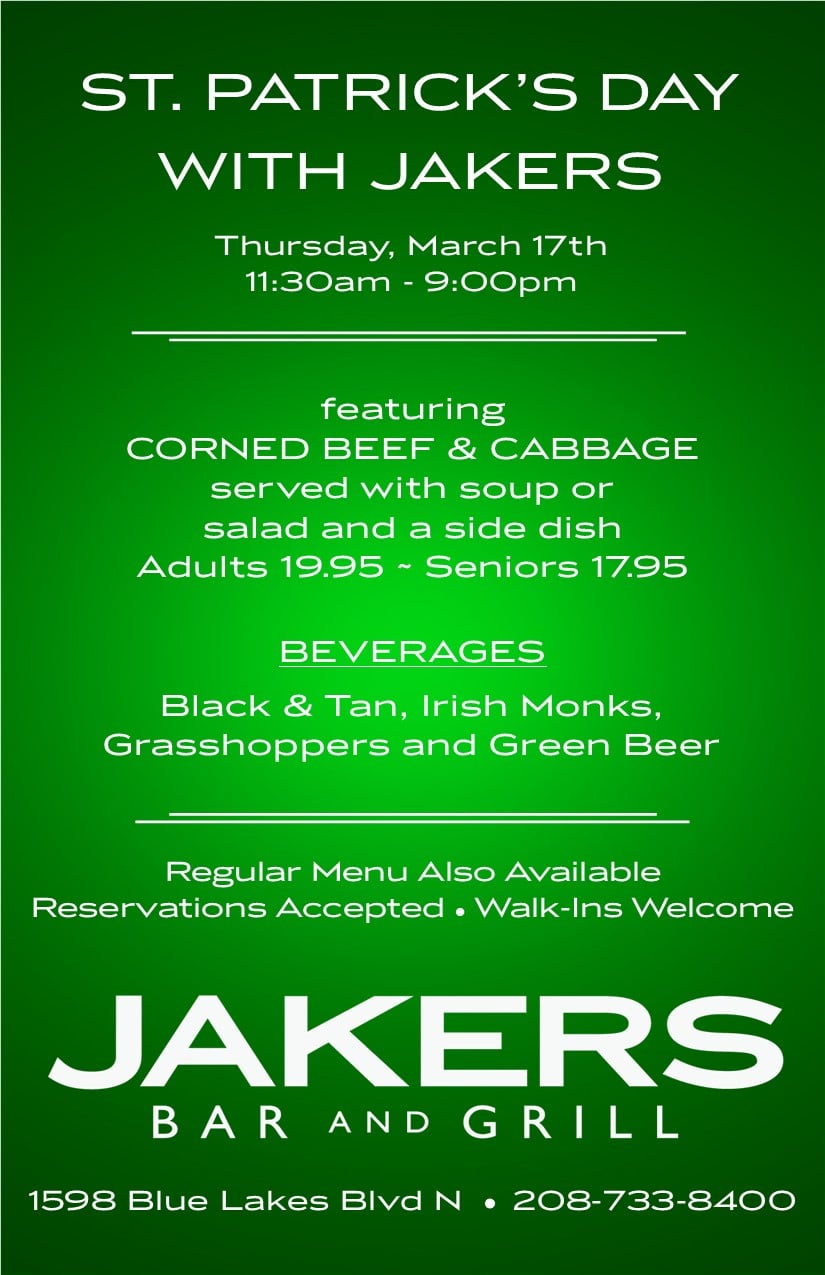 ST. PATRICK'S DAY WITH JAKERS

Thursday, March 17th
11:30am - 9:00pm

featuring
CORNED BEEF & CABBAGE
served with soup or
salad and a side dish
Adults 19.95 ~ Seniors 17.95

BEVERAGES

Black & Tan, Irish Monks,
Grasshoppers and Green Beer

Regular Menu Also Available
Reservations Accepted • Walk-Ins Welcome

JAKERS
BAR AND GRILL

1598 Blue Lakes Blvd N • 208-733-8400